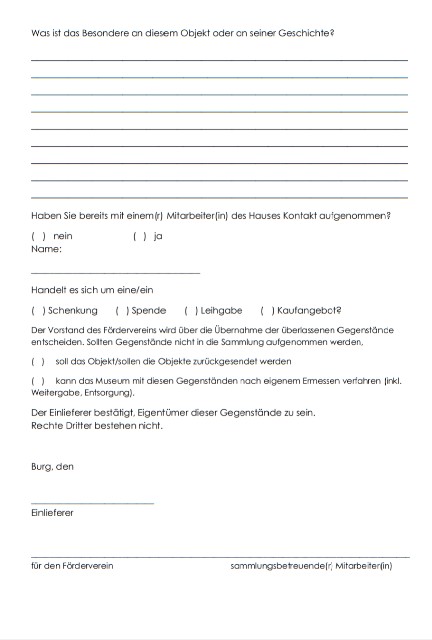 Was ist das Besondere an diesem Objekt oder an seiner Geschichte?

Haben Sie bereits mit einem(r) Mitarbeiter(in) des Hauses Kontakt aufgenommen?

( ) nein ( ) ja
Name:

Handelt es sich um eine/ein

( ) Schenkung ( ) Spende ( ) Leihgabe ( ) Kaufangebot?

Der Vorstand des Fördervereins wird über die Übernahme der überlassenen Gegenstände entscheiden. Sollten Gegenstände nicht in die Sammlung aufgenommen werden,

( ) soll das Objekt/sollen die Objekte zurückgesendet werden

( ) kann das Museum mit diesen Gegenständen nach eigenem Ermessen verfahren (inkl. Weitergabe, Entsorgung).

Der Einlieferer bestätigt, Eigentümer dieser Gegenstände zu sein.
Rechte Dritter bestehen nicht.

Burg, den

Einlieferer

für den Förderverein sammlungsbetreuende(r) Mitarbeiter(in)